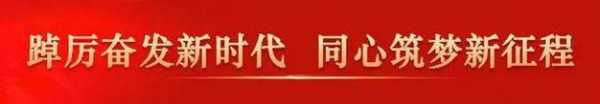 踔厉奋发新时代 同心筑梦新征程